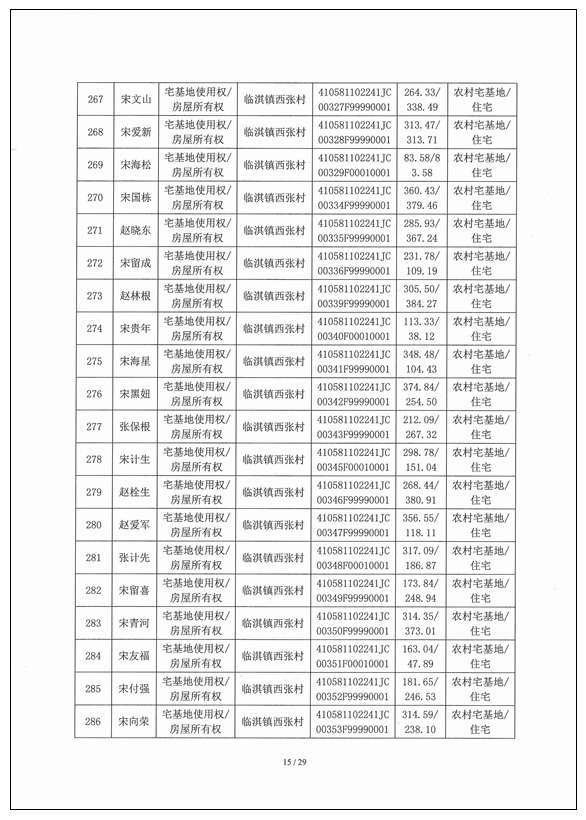 | 267 | 宋文山 | 宅基地使用权/房屋所有权 | 临淇镇西张村 | 410581102241JC00327F99990001 | 264.33/338.49 | 农村宅基地/住宅 |
|---|---|---|---|---|---|---|
| 268 | 宋爱新 | 宅基地使用权/房屋所有权 | 临淇镇西张村 | 410581102241JC00328F99990001 | 313.47/313.71 | 农村宅基地/住宅 |
| 269 | 宋海松 | 宅基地使用权/房屋所有权 | 临淇镇西张村 | 410581102241JC00329F00010001 | 83.58/83.58 | 农村宅基地/住宅 |
| 270 | 宋国栋 | 宅基地使用权/房屋所有权 | 临淇镇西张村 | 410581102241JC00334F99990001 | 360.43/379.46 | 农村宅基地/住宅 |
| 271 | 赵晓东 | 宅基地使用权/房屋所有权 | 临淇镇西张村 | 410581102241JC00335F99990001 | 285.93/367.24 | 农村宅基地/住宅 |
| 272 | 宋留成 | 宅基地使用权/房屋所有权 | 临淇镇西张村 | 410581102241JC00336F99990001 | 231.78/109.19 | 农村宅基地/住宅 |
| 273 | 赵林根 | 宅基地使用权/房屋所有权 | 临淇镇西张村 | 410581102241JC00339F99990001 | 305.50/384.27 | 农村宅基地/住宅 |
| 274 | 宋贵年 | 宅基地使用权/房屋所有权 | 临淇镇西张村 | 410581102241JC00340F00010001 | 113.33/38.12 | 农村宅基地/住宅 |
| 275 | 宋海星 | 宅基地使用权/房屋所有权 | 临淇镇西张村 | 410581102241JC00341F99990001 | 348.48/104.43 | 农村宅基地/住宅 |
| 276 | 宋黑妞 | 宅基地使用权/房屋所有权 | 临淇镇西张村 | 410581102241JC00342F99990001 | 374.84/254.50 | 农村宅基地/住宅 |
| 277 | 张保根 | 宅基地使用权/房屋所有权 | 临淇镇西张村 | 410581102241JC00343F99990001 | 212.09/267.32 | 农村宅基地/住宅 |
| 278 | 宋计生 | 宅基地使用权/房屋所有权 | 临淇镇西张村 | 410581102241JC00345F00010001 | 298.78/151.04 | 农村宅基地/住宅 |
| 279 | 赵栓生 | 宅基地使用权/房屋所有权 | 临淇镇西张村 | 410581102241JC00346F99990001 | 268.44/380.91 | 农村宅基地/住宅 |
| 280 | 赵爱军 | 宅基地使用权/房屋所有权 | 临淇镇西张村 | 410581102241JC00347F99990001 | 356.55/118.11 | 农村宅基地/住宅 |
| 281 | 张计先 | 宅基地使用权/房屋所有权 | 临淇镇西张村 | 410581102241JC00348F00010001 | 317.09/186.87 | 农村宅基地/住宅 |
| 282 | 宋留喜 | 宅基地使用权/房屋所有权 | 临淇镇西张村 | 410581102241JC00349F99990001 | 173.84/248.94 | 农村宅基地/住宅 |
| 283 | 宋青河 | 宅基地使用权/房屋所有权 | 临淇镇西张村 | 410581102241JC00350F99990001 | 314.35/373.01 | 农村宅基地/住宅 |
| 284 | 宋友福 | 宅基地使用权/房屋所有权 | 临淇镇西张村 | 410581102241JC00351F00010001 | 163.04/47.89 | 农村宅基地/住宅 |
| 285 | 宋付强 | 宅基地使用权/房屋所有权 | 临淇镇西张村 | 410581102241JC00352F99990001 | 181.65/246.53 | 农村宅基地/住宅 |
| 286 | 宋向荣 | 宅基地使用权/房屋所有权 | 临淇镇西张村 | 410581102241JC00353F99990001 | 314.59/238.10 | 农村宅基地/住宅 |

15 / 29